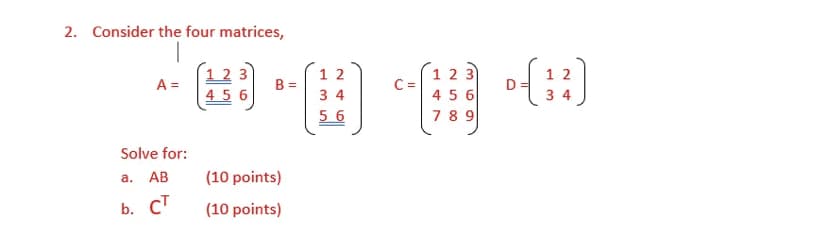 2. Consider the four matrices,

$A = \begin{pmatrix} 1 & 2 & 3 \\ 4 & 5 & 6 \end{pmatrix}$ $B = \begin{pmatrix} 1 & 2 \\ 3 & 4 \\ 5 & 6 \end{pmatrix}$ $C = \begin{pmatrix} 1 & 2 & 3 \\ 4 & 5 & 6 \\ 7 & 8 & 9 \end{pmatrix}$ $D = \begin{pmatrix} 1 & 2 \\ 3 & 4 \end{pmatrix}$

Solve for:

a. AB (10 points)

b. $C^T$ (10 points)